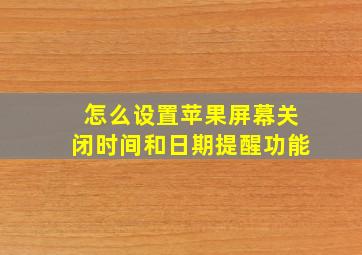 怎么设置苹果屏幕关闭时间和日期提醒功能